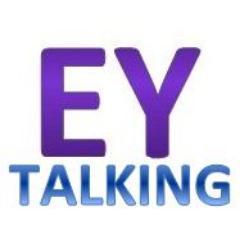 EY
TALKING